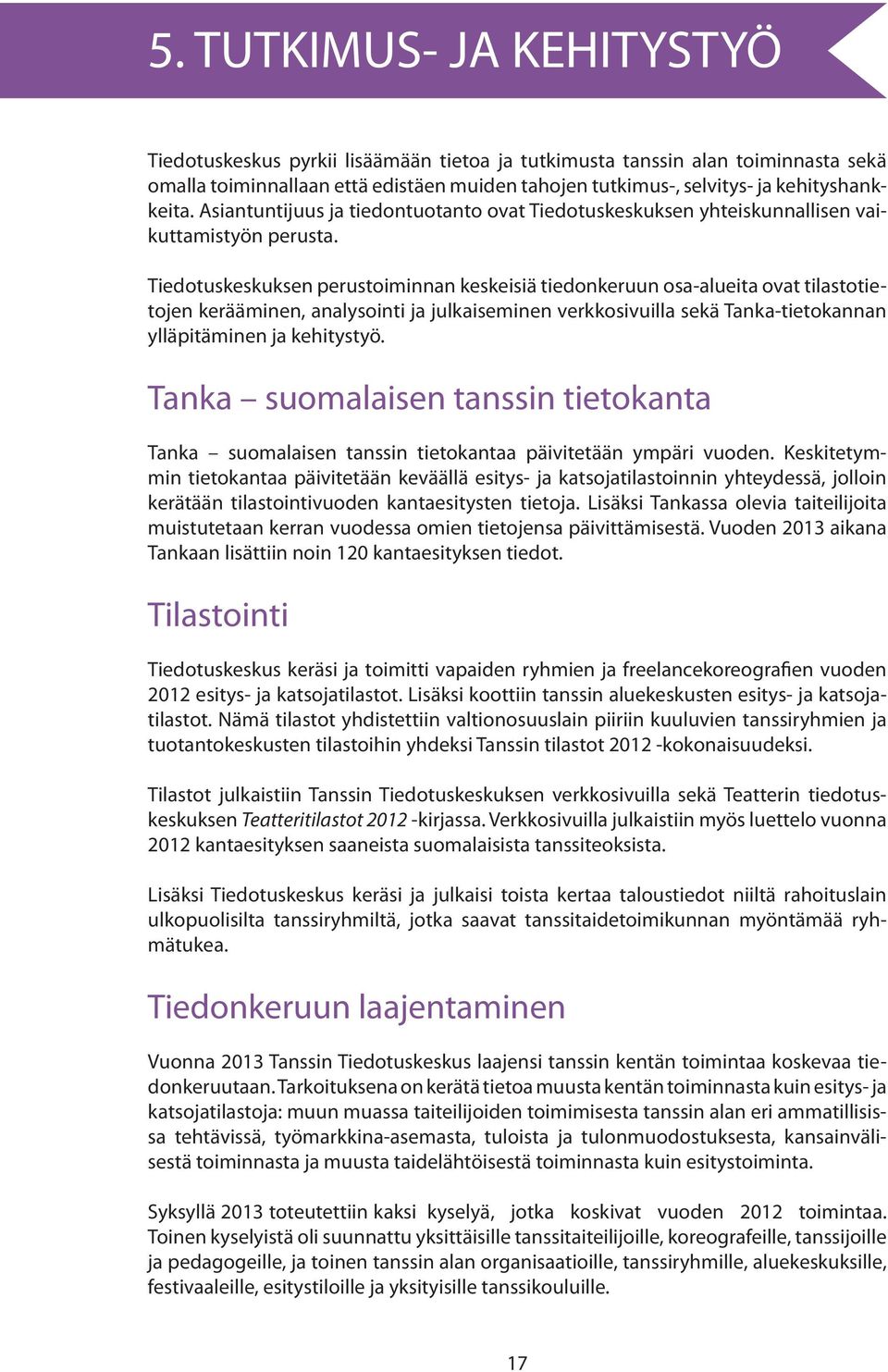 5. TUTKIMUS- JA KEHITYSTYÖ

Tiedotuskeskus pyrkii lisäämään tietoa ja tutkimusta tanssin alan toiminnasta sekä omalla toiminnallaan että edistäen muiden tahojen tutkimus-, selvitys- ja kehityshankkeita. Asiantuntijuus ja tiedontuotanto ovat Tiedotuskeskuksen yhteiskunnallisen vaikuttamistyön perusta.

Tiedotuskeskuksen perustoiminnan keskeisiä tiedonkeruun osa-alueita ovat tilastotietojen kerääminen, analysointi ja julkaiseminen verkkosivuilla sekä Tanka-tietokannan ylläpitäminen ja kehitystyö.

Tanka – suomalaisen tanssin tietokanta

Tanka – suomalaisen tanssin tietokantaa päivitetään ympäri vuoden. Keskitetymmin tietokantaa päivitetään keväällä esitys- ja katsojatilastoinnin yhteydessä, jolloin kerätään tilastointivuoden kantaesitysten tietoja. Lisäksi Tankassa olevia taiteilijoita muistutetaan kerran vuodessa omien tietojensa päivittämisestä. Vuoden 2013 aikana Tankaan lisättiin noin 120 kantaesityksen tiedot.

Tilastointi

Tiedotuskeskus keräsi ja toimitti vapaiden ryhmien ja freelancekoreografien vuoden 2012 esitys- ja katsojatilastot. Lisäksi koottiin tanssin aluekeskusten esitys- ja katsojatilastot. Nämä tilastot yhdistettiin valtionosuuslain piiriin kuuluvien tanssiryhmien ja tuotantokeskusten tilastoihin yhdeksi Tanssin tilastot 2012 -kokonaisuudeksi.

Tilastot julkaistiin Tanssin Tiedotuskeskuksen verkkosivuilla sekä Teatterin tiedotuskeskuksen Teatteritilastot 2012 -kirjassa. Verkkosivuilla julkaistiin myös luettelo vuonna 2012 kantaesityksen saaneista suomalaisista tanssiteoksista.

Lisäksi Tiedotuskeskus keräsi ja julkaisi toista kertaa taloustiedot niiltä rahoituslain ulkopuolisilta tanssiryhmiltä, jotka saavat tanssitaidetoimikunnan myöntämää ryhmätukea.

Tiedonkeruun laajentaminen

Vuonna 2013 Tanssin Tiedotuskeskus laajensi tanssin kentän toimintaa koskevaa tiedonkeruutaan. Tarkoituksena on kerätä tietoa muusta kentän toiminnasta kuin esitys- ja katsojatilastoja: muun muassa taiteilijoiden toimimisesta tanssin alan eri ammatillisissa tehtävissä, työmarkkina-asemasta, tuloista ja tulonmuodostuksesta, kansainvälisestä toiminnasta ja muusta taidelähtöisestä toiminnasta kuin esitystoiminta.

Syksyllä 2013 toteutettiin kaksi kyselyä, jotka koskivat vuoden 2012 toimintaa. Toinen kyselyistä oli suunnattu yksittäisille tanssitaiteilijoille, koreografeille, tanssijoille ja pedagogeille, ja toinen tanssin alan organisaatioille, tanssiryhmille, aluekeskuksille, festivaaleille, esitystiloille ja yksityisille tanssikouluille.

17